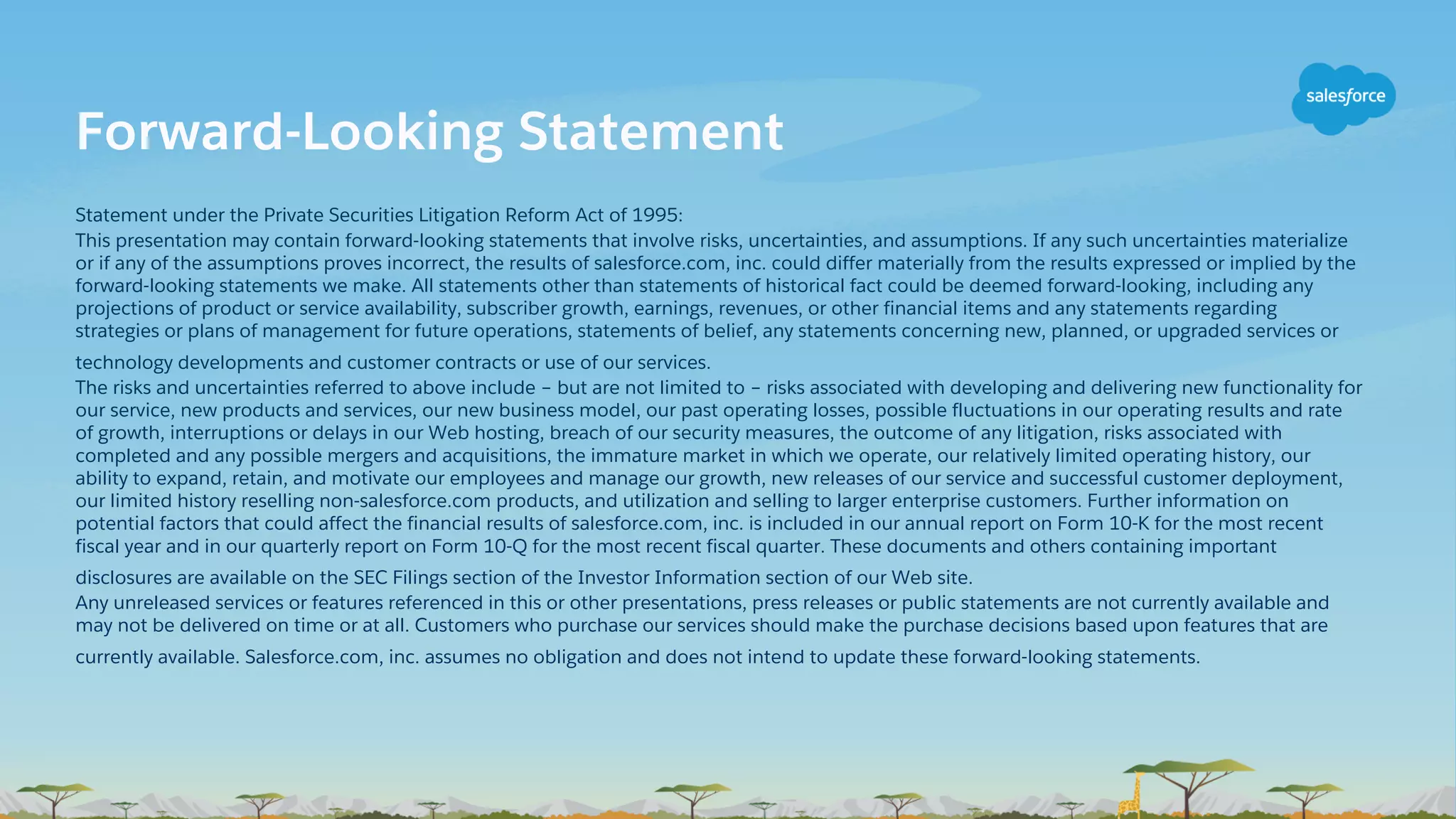 salesforce

Forward-Looking Statement

Statement under the Private Securities Litigation Reform Act of 1995:

This presentation may contain forward-looking statements that involve risks, uncertainties, and assumptions. If any such uncertainties materialize or if any of the assumptions proves incorrect, the results of salesforce.com, inc. could differ materially from the results expressed or implied by the forward-looking statements we make. All statements other than statements of historical fact could be deemed forward-looking, including any projections of product or service availability, subscriber growth, earnings, revenues, or other financial items and any statements regarding strategies or plans of management for future operations, statements of belief, any statements concerning new, planned, or upgraded services or technology developments and customer contracts or use of our services.

The risks and uncertainties referred to above include – but are not limited to – risks associated with developing and delivering new functionality for our service, new products and services, our new business model, our past operating losses, possible fluctuations in our operating results and rate of growth, interruptions or delays in our Web hosting, breach of our security measures, the outcome of any litigation, risks associated with completed and any possible mergers and acquisitions, the immature market in which we operate, our relatively limited operating history, our ability to expand, retain, and motivate our employees and manage our growth, new releases of our service and successful customer deployment, our limited history reselling non-salesforce.com products, and utilization and selling to larger enterprise customers. Further information on potential factors that could affect the financial results of salesforce.com, inc. is included in our annual report on Form 10-K for the most recent fiscal year and in our quarterly report on Form 10-Q for the most recent fiscal quarter. These documents and others containing important disclosures are available on the SEC Filings section of the Investor Information section of our Web site.

Any unreleased services or features referenced in this or other presentations, press releases or public statements are not currently available and may not be delivered on time or at all. Customers who purchase our services should make the purchase decisions based upon features that are currently available. Salesforce.com, inc. assumes no obligation and does not intend to update these forward-looking statements.